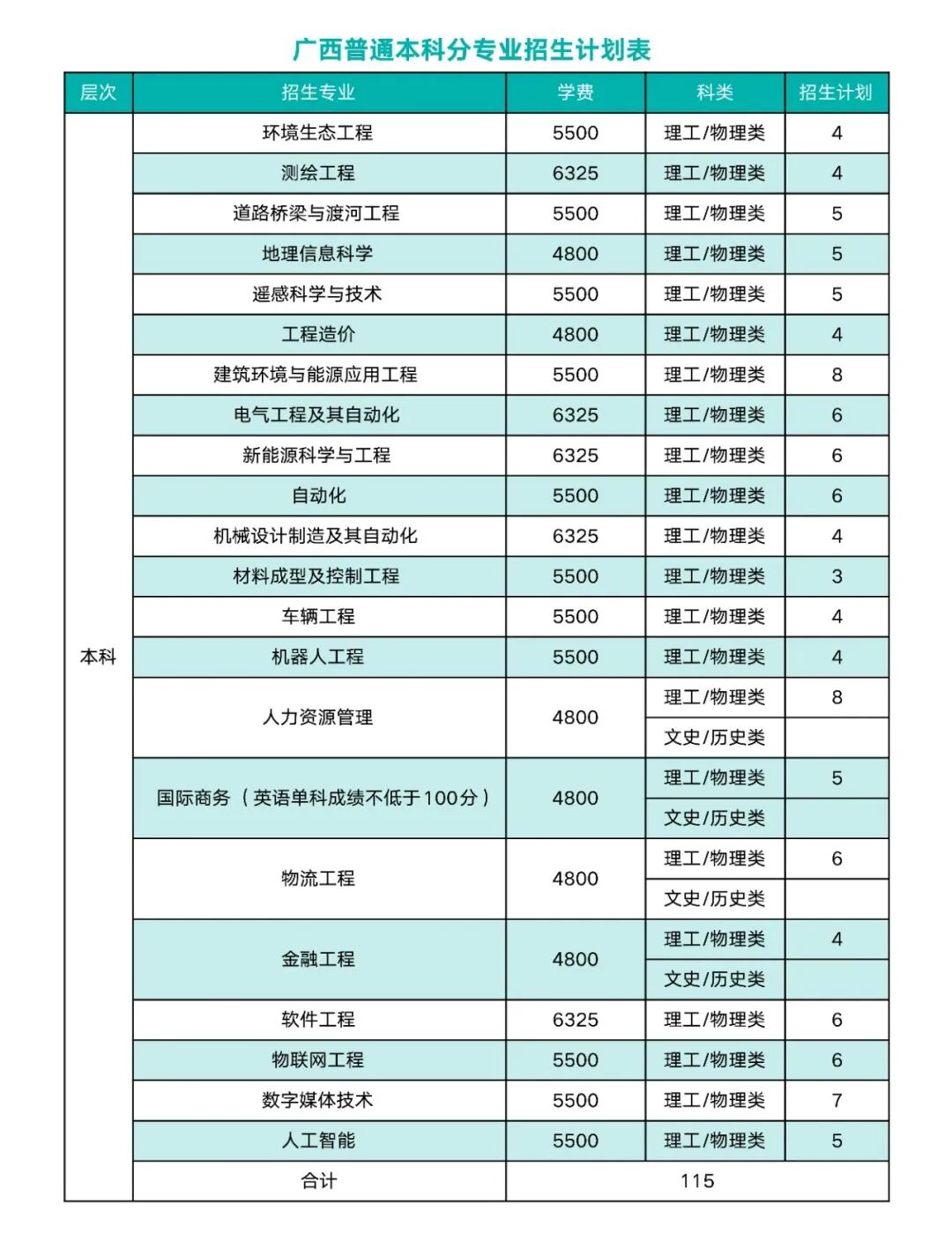 广西普通本科分专业招生计划表

| 层次 | 招生专业 | 学费 | 科类 | 招生计划 |
|---|---|---|---|---|
| 本科 | 环境生态工程 | 5500 | 理工/物理类 | 4 |
| | 测绘工程 | 6325 | 理工/物理类 | 4 |
| | 道路桥梁与渡河工程 | 5500 | 理工/物理类 | 5 |
| | 地理信息科学 | 4800 | 理工/物理类 | 5 |
| | 遥感科学与技术 | 5500 | 理工/物理类 | 5 |
| | 工程造价 | 4800 | 理工/物理类 | 4 |
| | 建筑环境与能源应用工程 | 5500 | 理工/物理类 | 8 |
| | 电气工程及其自动化 | 6325 | 理工/物理类 | 6 |
| | 新能源科学与工程 | 6325 | 理工/物理类 | 6 |
| | 自动化 | 5500 | 理工/物理类 | 6 |
| | 机械设计制造及其自动化 | 6325 | 理工/物理类 | 4 |
| | 材料成型及控制工程 | 5500 | 理工/物理类 | 3 |
| | 车辆工程 | 5500 | 理工/物理类 | 4 |
| | 机器人工程 | 5500 | 理工/物理类 | 4 |
| | 人力资源管理 | 4800 | 理工/物理类 | 8 |
| | | | 文史/历史类 | |
| | 国际商务（英语单科成绩不低于100分） | 4800 | 理工/物理类 | 5 |
| | | | 文史/历史类 | |
| | 物流工程 | 4800 | 理工/物理类 | 6 |
| | | | 文史/历史类 | |
| | 金融工程 | 4800 | 理工/物理类 | 4 |
| | | | 文史/历史类 | |
| | 软件工程 | 6325 | 理工/物理类 | 6 |
| | 物联网工程 | 5500 | 理工/物理类 | 6 |
| | 数字媒体技术 | 5500 | 理工/物理类 | 7 |
| | 人工智能 | 5500 | 理工/物理类 | 5 |
| | 合计 | 115 | | |